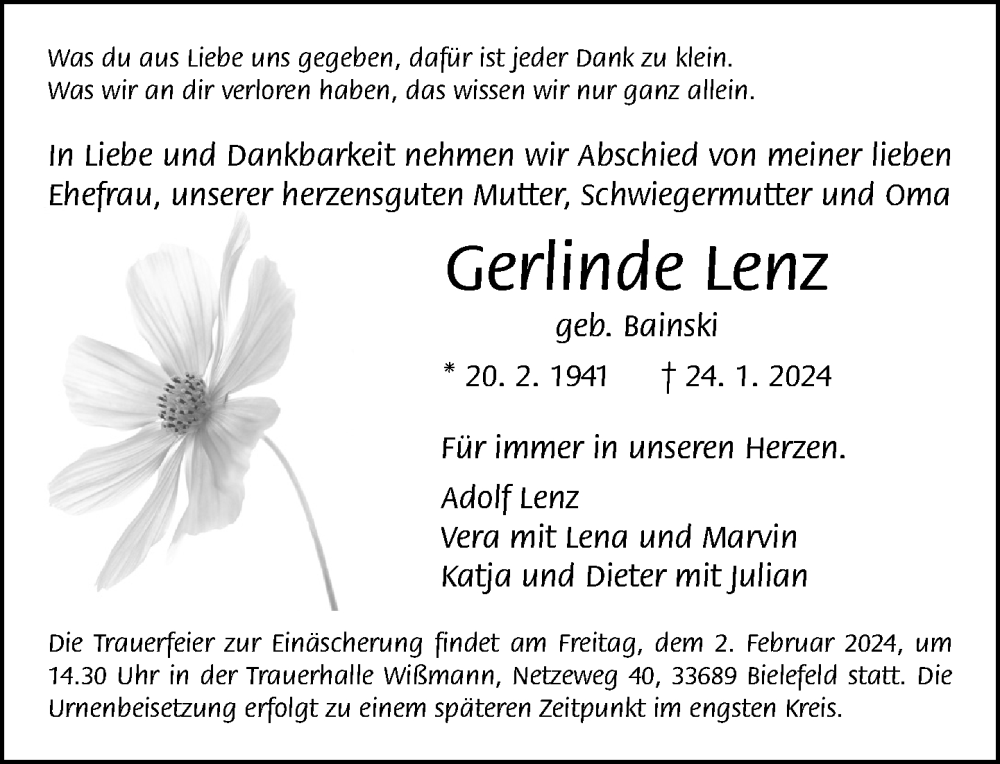 Was du aus Liebe uns gegeben, dafür ist jeder Dank zu klein.
Was wir an dir verloren haben, das wissen wir nur ganz allein.

In Liebe und Dankbarkeit nehmen wir Abschied von meiner lieben Ehefrau, unserer herzensguten Mutter, Schwiegermutter und Oma

Gerlinde Lenz

geb. Bainski

* 20. 2. 1941 † 24. 1. 2024

Für immer in unseren Herzen.

Adolf Lenz
Vera mit Lena und Marvin
Katja und Dieter mit Julian

Die Trauerfeier zur Einäscherung findet am Freitag, dem 2. Februar 2024, um 14.30 Uhr in der Trauerhalle Wißmann, Netzeweg 40, 33689 Bielefeld statt. Die Urnenbeisetzung erfolgt zu einem späteren Zeitpunkt im engsten Kreis.